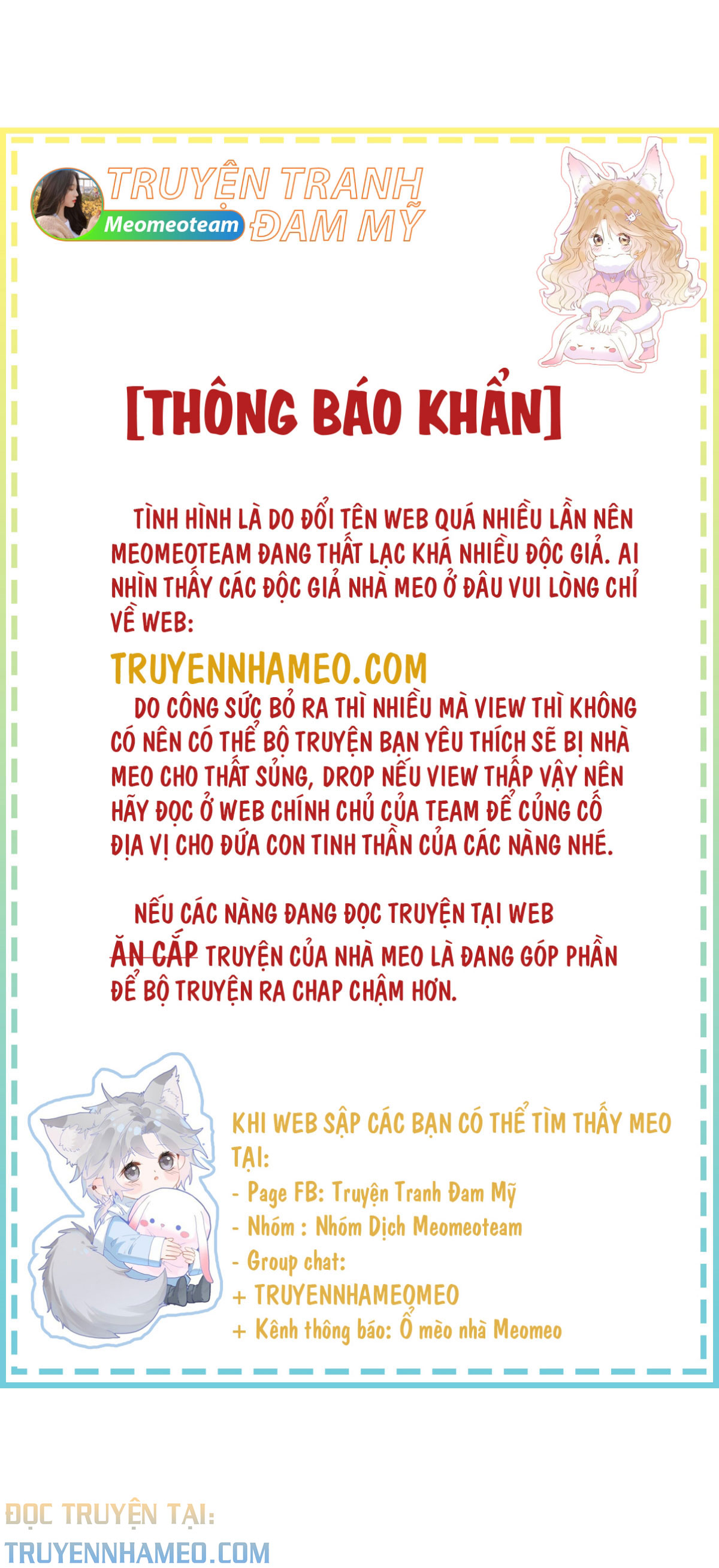 TRUYỆN TRANH
Meomeoteam
ĐAM MỸ

[THÔNG BÁO KHẨN]

TÌNH HÌNH LÀ DO ĐỔI TÊN WEB QUÁ NHIỀU LẦN NÊN MEOMEOTEAM ĐANG THẤT LẠC KHÁ NHIỀU ĐỘC GIẢ. AI NHÌN THẤY CÁC ĐỘC GIẢ NHÀ MEO Ở ĐÂU VUI LÒNG CHỈ VỀ WEB:

TRUYENNHAMEO.COM

DO CÔNG SỨC BỎ RA THÌ NHIỀU MÀ VIEW THÌ KHÔNG CÓ NÊN CÓ THỂ BỘ TRUYỆN BẠN YÊU THÍCH SẼ BỊ NHÀ MEO CHO THẤT SỦNG, DROP NẾU VIEW THẤP VẬY NÊN HÃY ĐỌC Ở WEB CHÍNH CHỦ CỦA TEAM ĐỂ CỦNG CỐ ĐỊA VỊ CHO ĐỨA CON TINH THẦN CỦA CÁC NÀNG NHÉ.

NẾU CÁC NÀNG ĐANG ĐỌC TRUYỆN TẠI WEB ĂN CẮP TRUYỆN CỦA NHÀ MEO LÀ ĐANG GÓP PHẦN ĐỂ BỘ TRUYỆN RA CHAP CHẬM HƠN.

KHI WEB SẬP CÁC BẠN CÓ THỂ TÌM THẤY MEO TẠI:
- Page FB: Truyện Tranh Đam Mỹ
- Nhóm : Nhóm Dịch Meomeoteam
- Group chat:
+ TRUYENNHAMEOMEO
+ Kênh thông báo: Ổ mèo nhà Meomeo

ĐỌC TRUYỆN TẠI:
TRUYENNHAMEO.COM